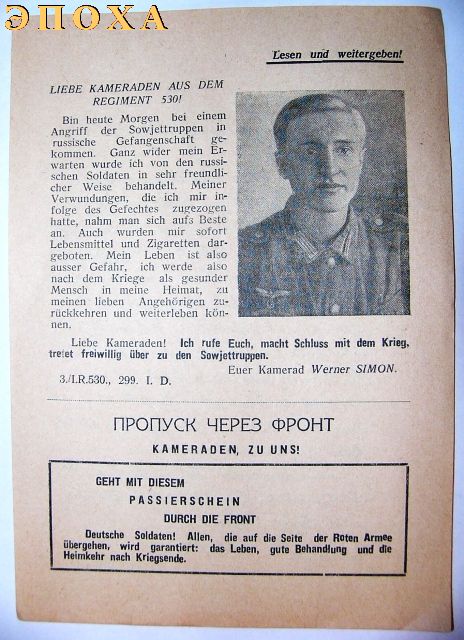 ЭПОХА

Lesen und weitergeben!

LIEBE KAMERADEN AUS DEM REGIMENT 530!

Bin heute Morgen bei einem Angriff der Sowjettruppen in russische Gefangenschaft gekommen. Ganz wider mein Erwarten wurde ich von den russischen Soldaten in sehr freundlicher Weise behandelt. Meiner Verwundungen, die ich mir infolge des Gefechtes zugezogen hatte, nahm man sich aufs Beste an. Auch wurden mir sofort Lebensmittel und Zigaretten dargeboten. Mein Leben ist also ausser Gefahr, ich werde also nach dem Kriege als gesunder Mensch in meine Heimat, zu meinen lieben Angehörigen zurückkehren und weiterleben können.

Liebe Kameraden! Ich rufe Euch, macht Schluss mit dem Krieg, tretet freiwillig über zu den Sowjettruppen.

Euer Kamerad Werner SIMON.

3./I.R.530., 299. I. D.

ПРОПУСК ЧЕРЕЗ ФРОНТ

KAMERADEN, ZU UNS!

GEHT MIT DIESEM
PASSIERSCHEIN
DURCH DIE FRONT

Deutsche Soldaten! Allen, die auf die Seite der Roten Armee übergehen, wird garantiert: das Leben, gute Behandlung und die Heimkehr nach Kriegsende.